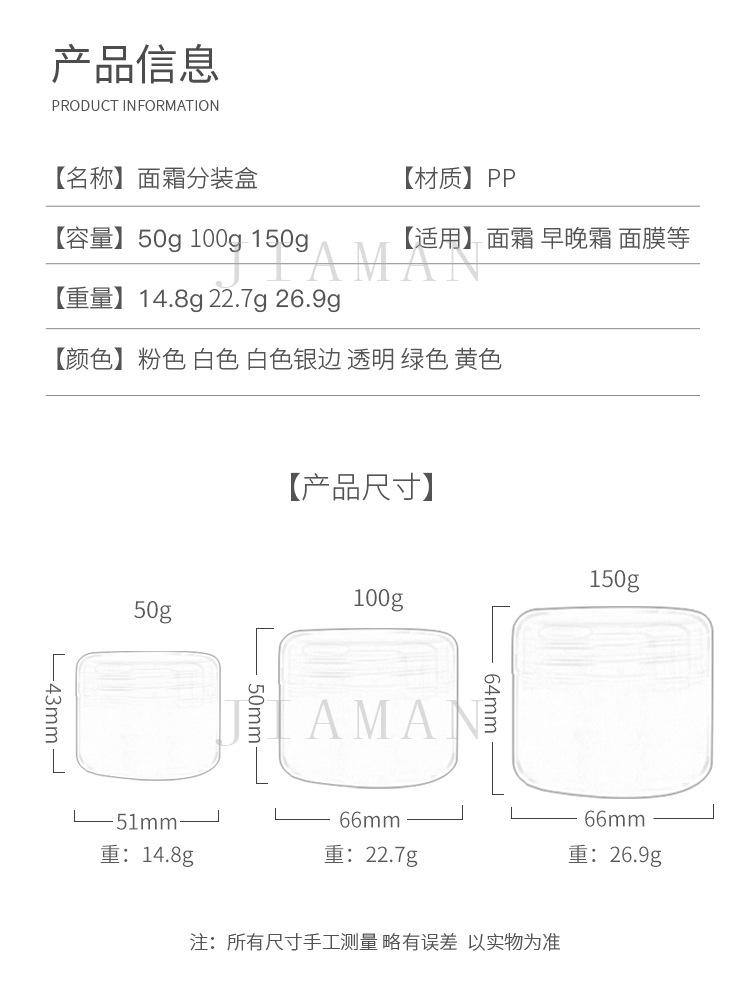 产品信息
PRODUCT INFORMATION

【名称】面霜分装盒 【材质】PP

【容量】50g 100g 150g 【适用】面霜 早晚霜 面膜等

【重量】14.8g 22.7g 26.9g

【颜色】粉色 白色 白色银边 透明 绿色 黄色

【产品尺寸】

50g
43mm
51mm
重：14.8g

100g
50mm
66mm
重：22.7g

150g
64mm
66mm
重：26.9g

注：所有尺寸手工测量 略有误差 以实物为准

JIAMAN